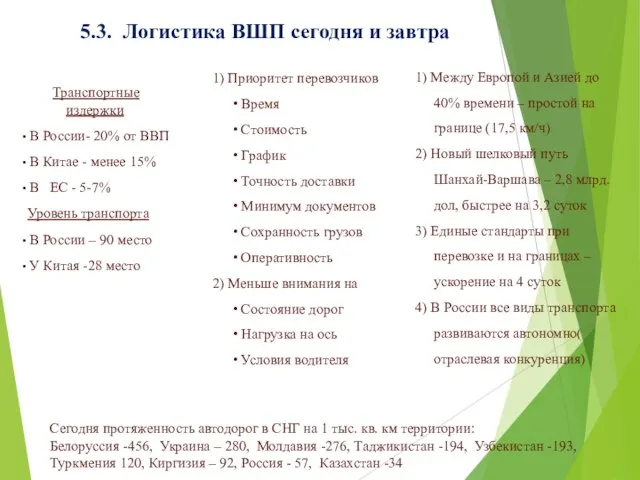 5.3. Логистика ВШП сегодня и завтра

Транспортные издержки

• В России- 20% от ВВП

• В Китае - менее 15%

• В ЕС - 5-7%

Уровень транспорта

• В России – 90 место

• У Китая -28 место

1) Приоритет перевозчиков

• Время

• Стоимость

• График

• Точность доставки

• Минимум документов

• Сохранность грузов

• Оперативность

2) Меньше внимания на

• Состояние дорог

• Нагрузка на ось

• Условия водителя

1) Между Европой и Азией до 40% времени – простой на границе (17,5 км/ч)

2) Новый шелковый путь Шанхай-Варшава – 2,8 млрд. дол, быстрее на 3,2 суток

3) Единые стандарты при перевозке и на границах – ускорение на 4 суток

4) В России все виды транспорта развиваются автономно( отраслевая конкуренция)

Сегодня протяженность автодорог в СНГ на 1 тыс. кв. км территории: Белоруссия -456, Украина – 280, Молдавия -276, Таджикистан -194, Узбекистан -193, Туркмения 120, Киргизия – 92, Россия - 57, Казахстан -34